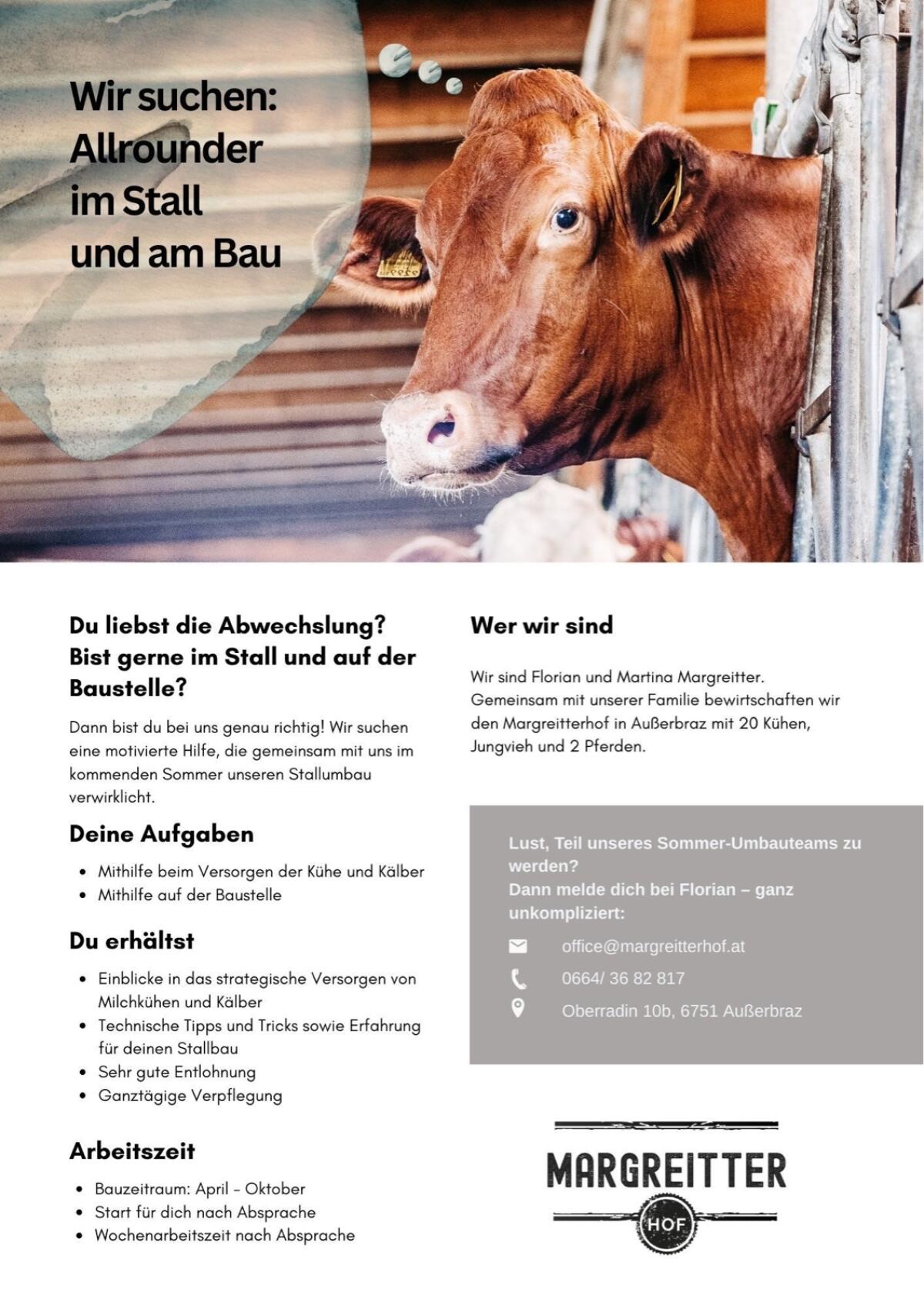 Wir suchen:
Allrounder
im Stall
und am Bau

Du liebst die Abwechslung?
Bist gerne im Stall und auf der Baustelle?

Dann bist du bei uns genau richtig! Wir suchen eine motivierte Hilfe, die gemeinsam mit uns im kommenden Sommer unseren Stallumbau verwirklicht.

Deine Aufgaben

• Mithilfe beim Versorgen der Kühe und Kälber
• Mithilfe auf der Baustelle

Du erhältst

• Einblicke in das strategische Versorgen von Milchkühen und Kälber
• Technische Tipps und Tricks sowie Erfahrung für deinen Stallbau
• Sehr gute Entlohnung
• Ganztägige Verpflegung

Arbeitszeit

• Bauzeitraum: April - Oktober
• Start für dich nach Absprache
• Wochenarbeitszeit nach Absprache

Wer wir sind

Wir sind Florian und Martina Margreitter. Gemeinsam mit unserer Familie bewirtschaften wir den Margreitterhof in Außerbraz mit 20 Kühen, Jungvieh und 2 Pferden.

Lust, Teil unseres Sommer-Umbauteams zu werden?
Dann melde dich bei Florian – ganz unkompliziert:

office@margreitterhof.at
0664/ 36 82 817
Oberradin 10b, 6751 Außerbraz

MARGREITTER
HOF